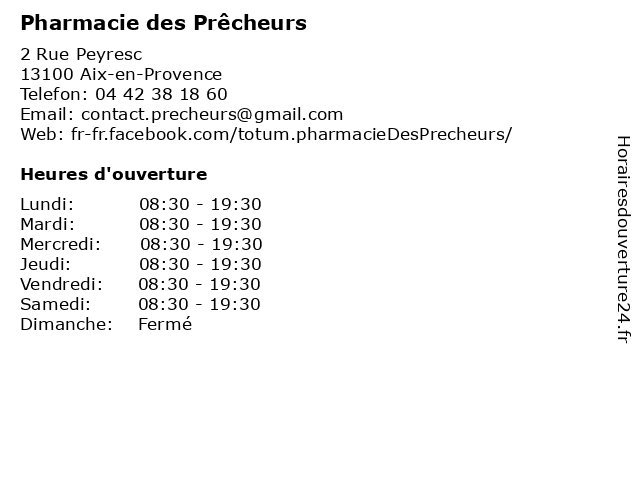 Pharmacie des Prêcheurs

2 Rue Peyresc
13100 Aix-en-Provence
Telefon: 04 42 38 18 60
Email: contact.precheurs@gmail.com
Web: fr-fr.facebook.com/totum.pharmacieDesPrecheurs/

Heures d'ouverture

Lundi: 08:30 - 19:30
Mardi: 08:30 - 19:30
Mercredi: 08:30 - 19:30
Jeudi: 08:30 - 19:30
Vendredi: 08:30 - 19:30
Samedi: 08:30 - 19:30
Dimanche: Fermé

Horairesdouverture24.fr